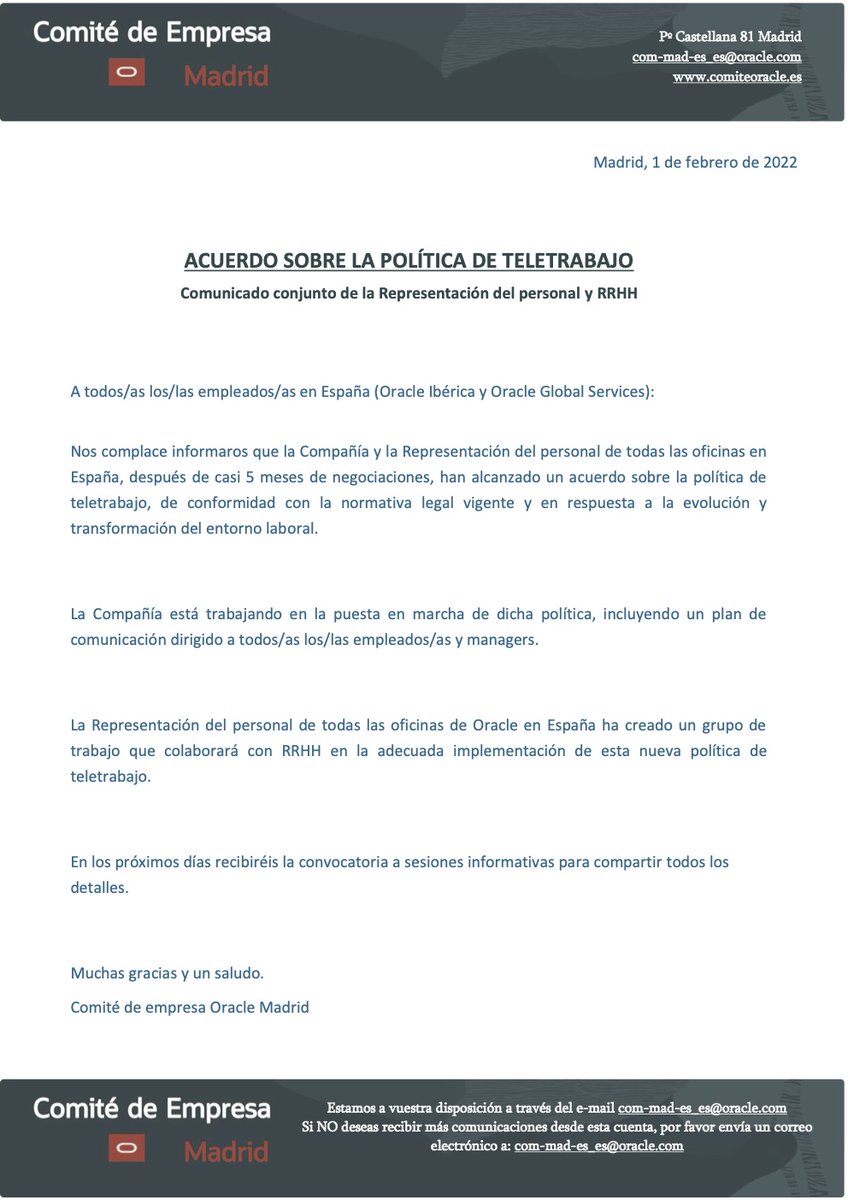 Comité de Empresa
Madrid

Pº Castellana 81 Madrid
com-mad-es_es@oracle.com
www.comiteoracle.es

Madrid, 1 de febrero de 2022

ACUERDO SOBRE LA POLÍTICA DE TELETRABAJO
Comunicado conjunto de la Representación del personal y RRHH

A todos/as los/las empleados/as en España (Oracle Ibérica y Oracle Global Services):

Nos complace informaros que la Compañía y la Representación del personal de todas las oficinas en España, después de casi 5 meses de negociaciones, han alcanzado un acuerdo sobre la política de teletrabajo, de conformidad con la normativa legal vigente y en respuesta a la evolución y transformación del entorno laboral.

La Compañía está trabajando en la puesta en marcha de dicha política, incluyendo un plan de comunicación dirigido a todos/as los/las empleados/as y managers.

La Representación del personal de todas las oficinas de Oracle en España ha creado un grupo de trabajo que colaborará con RRHH en la adecuada implementación de esta nueva política de teletrabajo.

En los próximos días recibiréis la convocatoria a sesiones informativas para compartir todos los detalles.

Muchas gracias y un saludo.

Comité de empresa Oracle Madrid

Comité de Empresa
Madrid

Estamos a vuestra disposición a través del e-mail com-mad-es_es@oracle.com
Si NO deseas recibir más comunicaciones desde esta cuenta, por favor envía un correo electrónico a: com-mad-es_es@oracle.com